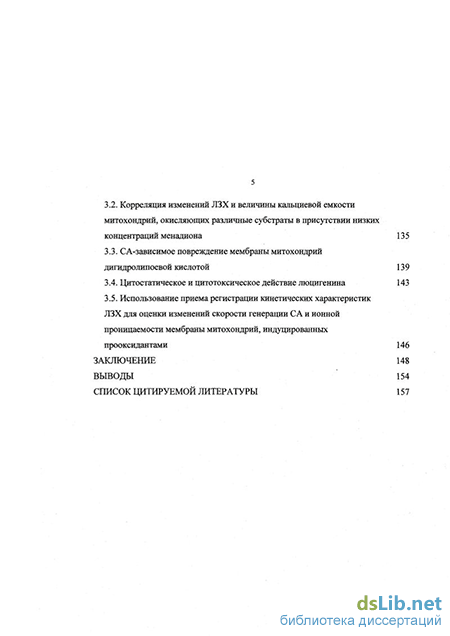 5

3.2. Корреляция изменений ЛЗХ и величины кальциевой емкости митохондрий, окисляющих различные субстраты в присутствии низких концентраций менадиона 135

3.3. СА-зависимое повреждение мембраны митохондрий дигидролипоевой кислотой 139

3.4. Цитостатическое и цитотоксическое действие люцигенина 143

3.5. Использование приема регистрации кинетических характеристик ЛЗХ для оценки изменений скорости генерации СА и ионной проницаемости мембраны митохондрий, индуцированных прооксидантами 146

ЗАКЛЮЧЕНИЕ 148

ВЫВОДЫ 154

СПИСОК ЦИТИРУЕМОЙ ЛИТЕРАТУРЫ 157

dsLib.net
библиотека диссертаций